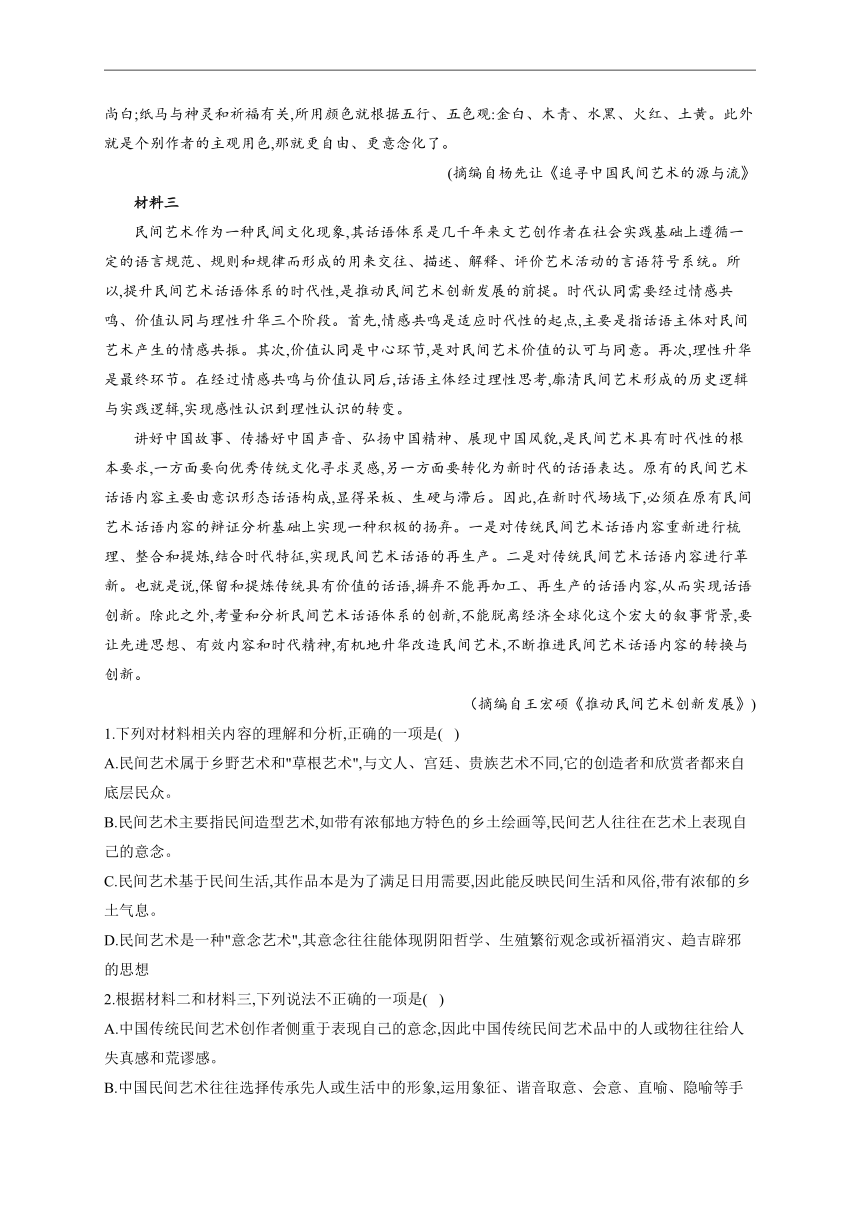 尚白;纸马与神灵和祈福有关,所用颜色就根据五行、五色观:金白、木青、水黑、火红、土黄。此外就是个别作者的主观用色,那就更自由、更意念化了。

(摘编自杨先让《追寻中国民间艺术的源与流》

材料三

民间艺术作为一种民间文化现象,其话语体系是几千年来文艺创作者在社会实践基础上遵循一定的语言规范、规则和规律而形成的用来交往、描述、解释、评价艺术活动的言语符号系统。所以,提升民间艺术话语体系的时代性,是推动民间艺术创新发展的前提。时代认同需要经过情感共鸣、价值认同与理性升华三个阶段。首先,情感共鸣是适应时代性的起点,主要是指话语主体对民间艺术产生的情感共振。其次,价值认同是中心环节,是对民间艺术价值的认可与同意。再次,理性升华是最终环节。在经过情感共鸣与价值认同后,话语主体经过理性思考,廓清民间艺术形成的历史逻辑与实践逻辑,实现感性认识到理性认识的转变。

讲好中国故事、传播好中国声音、弘扬中国精神、展现中国风貌,是民间艺术具有时代性的根本要求,一方面要向优秀传统文化寻求灵感,另一方面要转化为新时代的话语表达。原有的民间艺术话语内容主要由意识形态话语构成,显得呆板、生硬与滞后。因此,在新时代场域下,必须在原有民间艺术话语内容的辩证分析基础上实现一种积极的扬弃。一是对传统民间艺术话语内容重新进行梳理、整合和提炼,结合时代特征,实现民间艺术话语的再生产。二是对传统民间艺术话语内容进行革新。也就是说,保留和提炼传统具有价值的话语,摒弃不能再加工、再生产的话语内容,从而实现话语创新。除此之外,考量和分析民间艺术话语体系的创新,不能脱离经济全球化这个宏大的叙事背景,要让先进思想、有效内容和时代精神,有机地升华改造民间艺术,不断推进民间艺术话语内容的转换与创新。

(摘编自王宏硕《推动民间艺术创新发展》)

1.下列对材料相关内容的理解和分析,正确的一项是( )

A.民间艺术属于乡野艺术和"草根艺术",与文人、宫廷、贵族艺术不同,它的创造者和欣赏者都来自底层民众。

B.民间艺术主要指民间造型艺术,如带有浓郁地方特色的乡土绘画等,民间艺人往往在艺术上表现自己的意念。

C.民间艺术基于民间生活,其作品本是为了满足日用需要,因此能反映民间生活和风俗,带有浓郁的乡土气息。

D.民间艺术是一种"意念艺术",其意念往往能体现阴阳哲学、生殖繁衍观念或祈福消灾、趋吉辟邪的思想

2.根据材料二和材料三,下列说法不正确的一项是( )

A.中国传统民间艺术创作者侧重于表现自己的意念,因此中国传统民间艺术品中的人或物往往给人失真感和荒谬感。

B.中国民间艺术往往选择传承先人或生活中的形象,运用象征、谐音取意、会意、直喻、隐喻等手